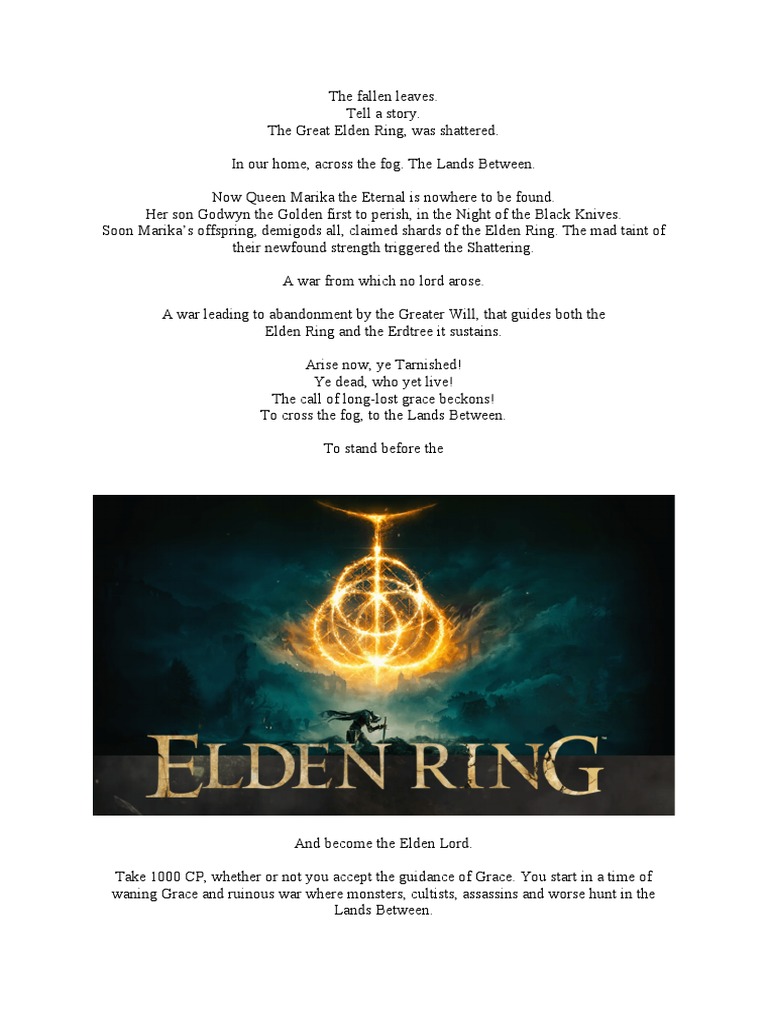 The fallen leaves.
Tell a story.
The Great Elden Ring, was shattered.

In our home, across the fog. The Lands Between.

Now Queen Marika the Eternal is nowhere to be found.
Her son Godwyn the Golden first to perish, in the Night of the Black Knives.
Soon Marika's offspring, demigods all, claimed shards of the Elden Ring. The mad taint of their newfound strength triggered the Shattering.

A war from which no lord arose.

A war leading to abandonment by the Greater Will, that guides both the Elden Ring and the Erdtree it sustains.

Arise now, ye Tarnished!
Ye dead, who yet live!
The call of long-lost grace beckons!
To cross the fog, to the Lands Between.

To stand before the

ELDEN RING

And become the Elden Lord.

Take 1000 CP, whether or not you accept the guidance of Grace. You start in a time of waning Grace and ruinous war where monsters, cultists, assassins and worse hunt in the Lands Between.